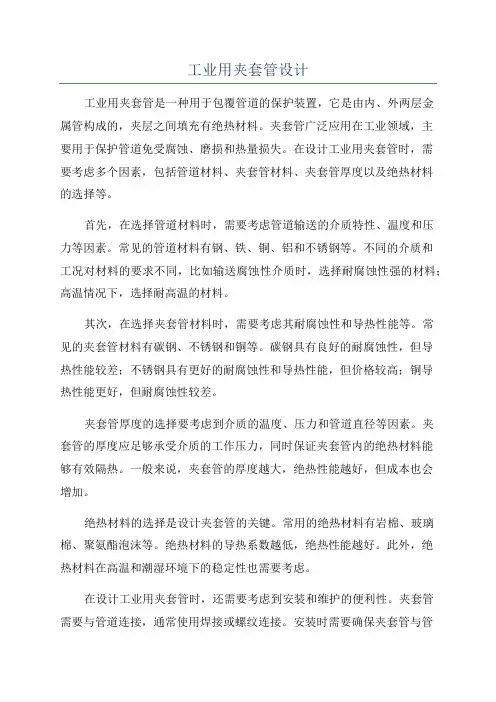 工业用夹套管设计

工业用夹套管是一种用于包覆管道的保护装置，它是由内、外两层金属管构成的，夹层之间填充有绝热材料。夹套管广泛应用在工业领域，主要用于保护管道免受腐蚀、磨损和热量损失。在设计工业用夹套管时，需要考虑多个因素，包括管道材料、夹套管材料、夹套管厚度以及绝热材料的选择等。

首先，在选择管道材料时，需要考虑管道输送的介质特性、温度和压力等因素。常见的管道材料有钢、铁、铜、铝和不锈钢等。不同的介质和工况对材料的要求不同，比如输送腐蚀性介质时，选择耐腐蚀性强的材料；高温情况下，选择耐高温的材料。

其次，在选择夹套管材料时，需要考虑其耐腐蚀性和导热性能等。常见的夹套管材料有碳钢、不锈钢和铜等。碳钢具有良好的耐腐蚀性，但导热性能较差；不锈钢具有更好的耐腐蚀性和导热性能，但价格较高；铜导热性能更好，但耐腐蚀性较差。

夹套管厚度的选择要考虑到介质的温度、压力和管道直径等因素。夹套管的厚度应足够承受介质的工作压力，同时保证夹套管内的绝热材料能够有效隔热。一般来说，夹套管的厚度越大，绝热性能越好，但成本也会增加。

绝热材料的选择是设计夹套管的关键。常用的绝热材料有岩棉、玻璃棉、聚氨酯泡沫等。绝热材料的导热系数越低，绝热性能越好。此外，绝热材料在高温和潮湿环境下的稳定性也需要考虑。

在设计工业用夹套管时，还需要考虑到安装和维护的便利性。夹套管需要与管道连接，通常使用焊接或螺纹连接。安装时需要确保夹套管与管